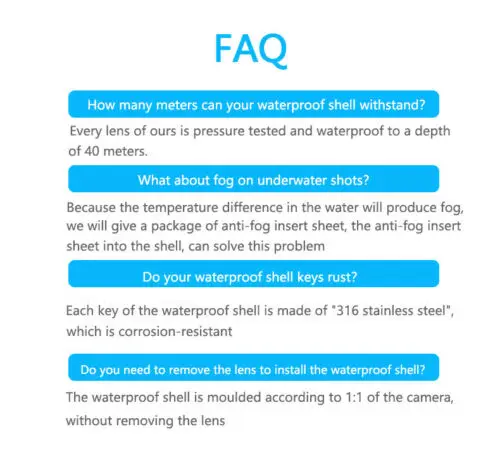 FAQ

How many meters can your waterproof shell withstand?

Every lens of ours is pressure tested and waterproof to a depth of 40 meters.

What about fog on underwater shots?

Because the temperature difference in the water will produce fog, we will give a package of anti-fog insert sheet, the anti-fog insert sheet into the shell, can solve this problem

Do your waterproof shell keys rust?

Each key of the waterproof shell is made of "316 stainless steel", which is corrosion-resistant

Do you need to remove the lens to install the waterproof shell?

The waterproof shell is moulded according to 1:1 of the camera, without removing the lens